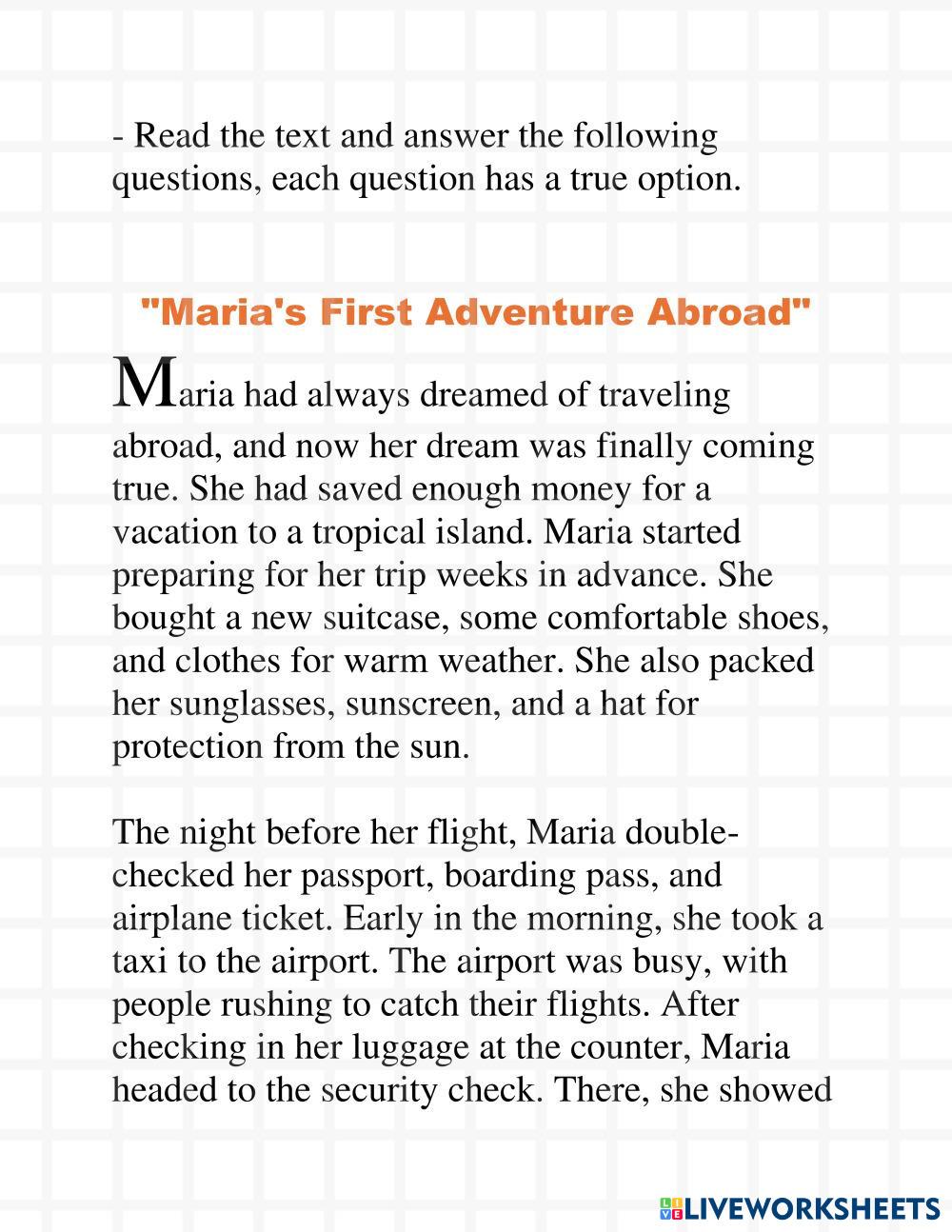 - Read the text and answer the following questions, each question has a true option.

"Maria's First Adventure Abroad"

Maria had always dreamed of traveling abroad, and now her dream was finally coming true. She had saved enough money for a vacation to a tropical island. Maria started preparing for her trip weeks in advance. She bought a new suitcase, some comfortable shoes, and clothes for warm weather. She also packed her sunglasses, sunscreen, and a hat for protection from the sun.

The night before her flight, Maria double-checked her passport, boarding pass, and airplane ticket. Early in the morning, she took a taxi to the airport. The airport was busy, with people rushing to catch their flights. After checking in her luggage at the counter, Maria headed to the security check. There, she showed

LIVEWORKSHEETS